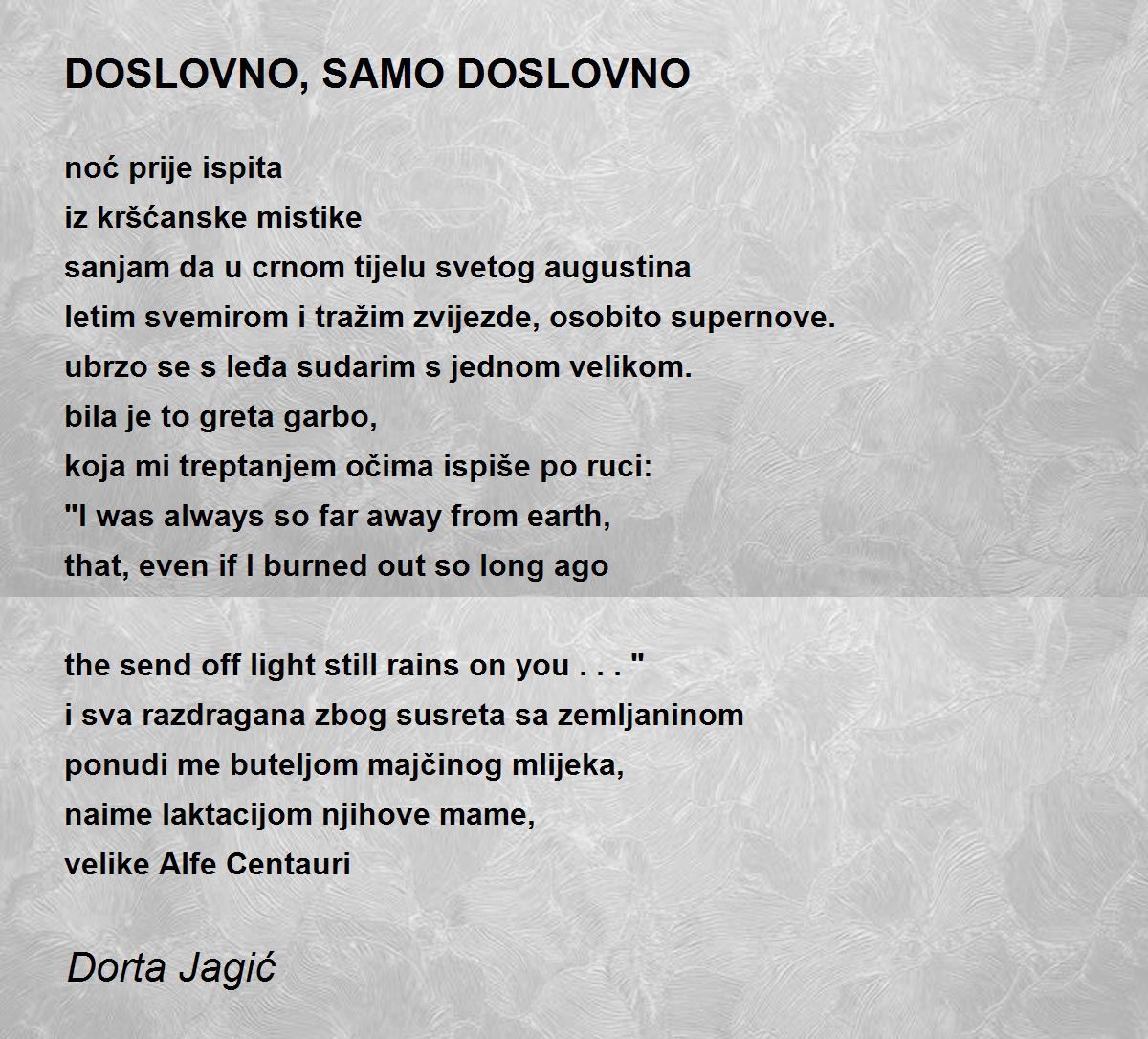 DOSLOVNO, SAMO DOSLOVNO

noć prije ispita
iz kršćanske mistike
sanjam da u crnom tijelu svetog augustina
letim svemirom i tražim zvijezde, osobito supernove.
ubrzo se s leđa sudarim s jednom velikom.
bila je to greta garbo,
koja mi treptanjem očima ispiše po ruci:
"I was always so far away from earth,
that, even if I burned out so long ago

the send off light still rains on you . . . "
i sva razdragana zbog susreta sa zemljaninom
ponudi me buteljom majčinog mlijeka,
naime laktacijom njihove mame,
velike Alfe Centauri

Dorta Jagić